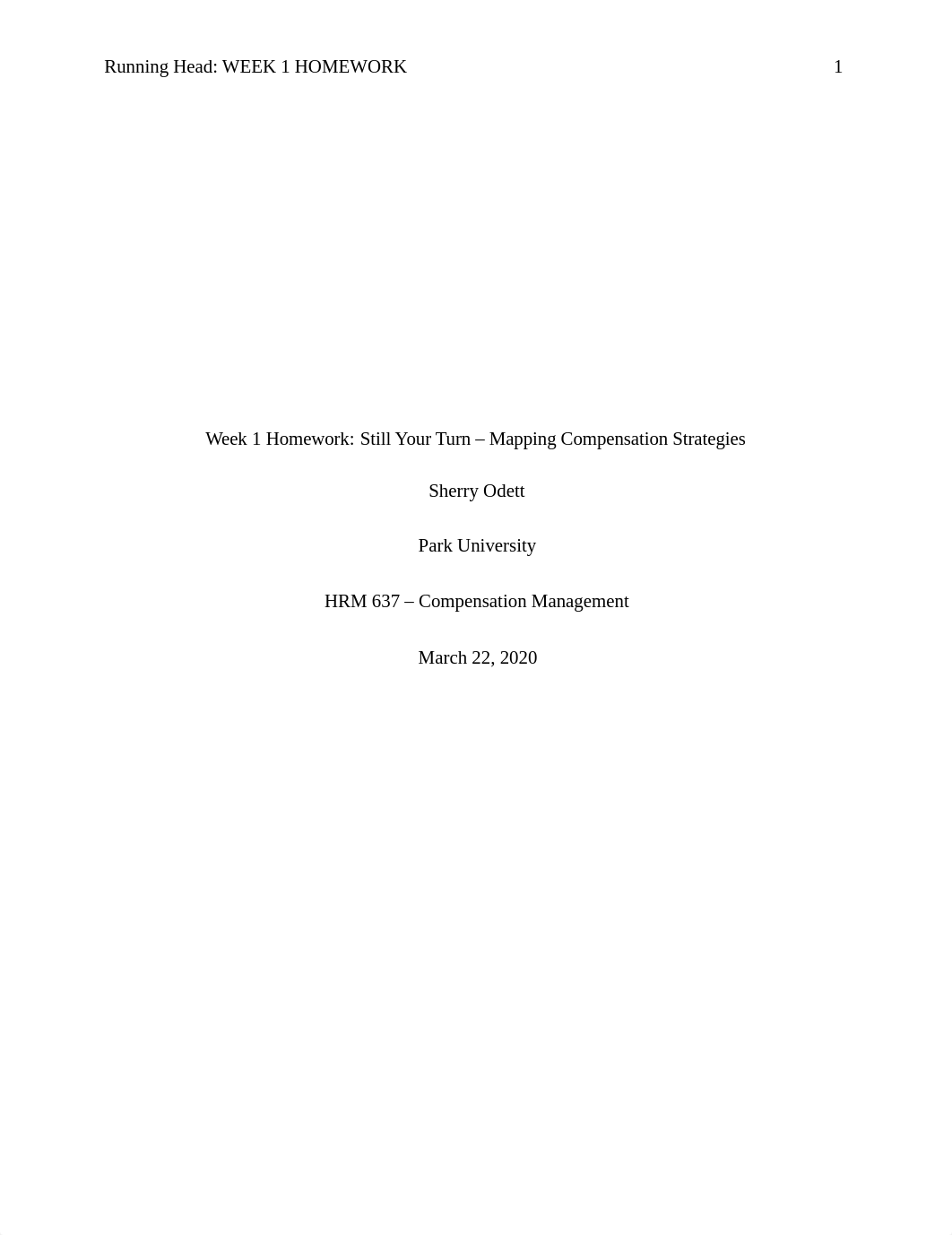 Running Head: WEEK 1 HOMEWORK 1

Week 1 Homework: Still Your Turn – Mapping Compensation Strategies

Sherry Odett

Park University

HRM 637 – Compensation Management

March 22, 2020